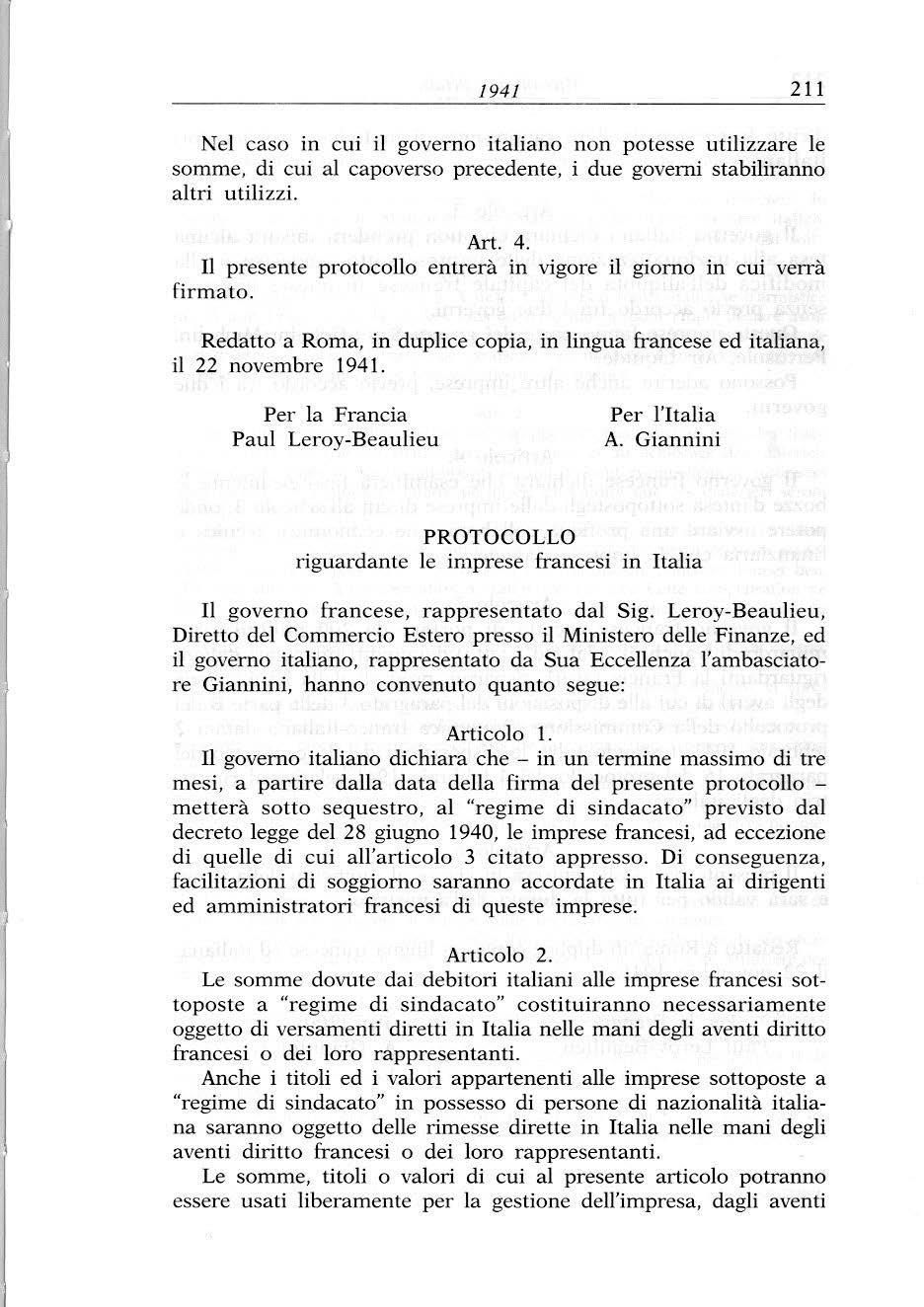 1941 211

Nel caso in cui il governo italiano non potesse utilizzare le somme, di cui al capoverso precedente, i due governi stabiliranno altri utilizzi.

Art. 4.

Il presente protocollo entrerà in vigore il giorno in cui verrà firmato.

Redatto a Roma, in duplice copia, in lingua francese ed italiana, il 22 novembre 1941.

Per la Francia
Paul Leroy-Beaulieu

Per l'Italia
A. Giannini

PROTOCOLLO
riguardante le imprese francesi in Italia

Il governo francese, rappresentato dal Sig. Leroy-Beaulieu, Diretto del Commercio Estero presso il Ministero delle Finanze, ed il governo italiano, rappresentato da Sua Eccellenza l'ambasciatore Giannini, hanno convenuto quanto segue:

Articolo 1.
Il governo italiano dichiara che – in un termine massimo di tre mesi, a partire dalla data della firma del presente protocollo – metterà sotto sequestro, al "regime di sindacato" previsto dal decreto legge del 28 giugno 1940, le imprese francesi, ad eccezione di quelle di cui all'articolo 3 citato appresso. Di conseguenza, facilitazioni di soggiorno saranno accordate in Italia ai dirigenti ed amministratori francesi di queste imprese.

Articolo 2.
Le somme dovute dai debitori italiani alle imprese francesi sottoposte a "regime di sindacato" costituiranno necessariamente oggetto di versamenti diretti in Italia nelle mani degli aventi diritto francesi o dei loro rappresentanti.

Anche i titoli ed i valori appartenenti alle imprese sottoposte a "regime di sindacato" in possesso di persone di nazionalità italiana saranno oggetto delle rimesse dirette in Italia nelle mani degli aventi diritto francesi o dei loro rappresentanti.

Le somme, titoli o valori di cui al presente articolo potranno essere usati liberamente per la gestione dell'impresa, dagli aventi